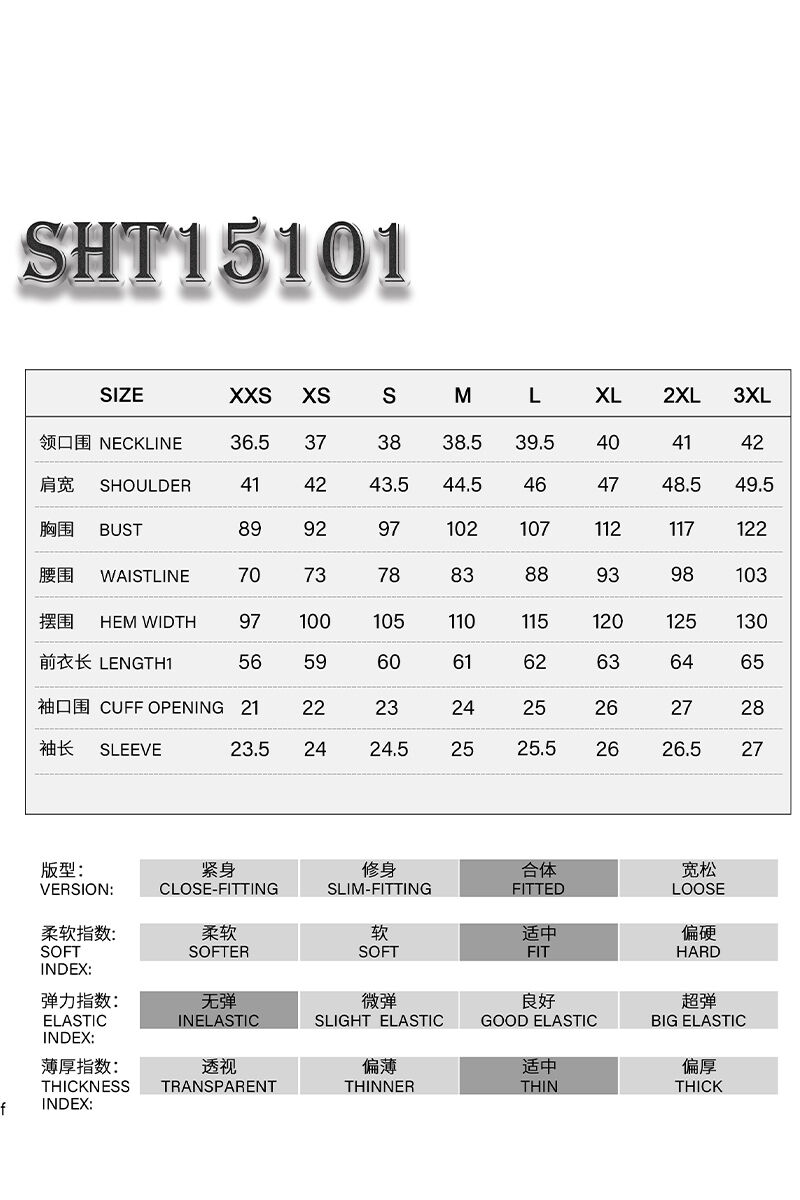 SHT15101

| | SIZE | XXS | XS | S | M | L | XL | 2XL | 3XL |
|---|---|---|---|---|---|---|---|---|---|
| 领口围 | NECKLINE | 36.5 | 37 | 38 | 38.5 | 39.5 | 40 | 41 | 42 |
| 肩宽 | SHOULDER | 41 | 42 | 43.5 | 44.5 | 46 | 47 | 48.5 | 49.5 |
| 胸围 | BUST | 89 | 92 | 97 | 102 | 107 | 112 | 117 | 122 |
| 腰围 | WAISTLINE | 70 | 73 | 78 | 83 | 88 | 93 | 98 | 103 |
| 摆围 | HEM WIDTH | 97 | 100 | 105 | 110 | 115 | 120 | 125 | 130 |
| 前衣长 | LENGTH1 | 56 | 59 | 60 | 61 | 62 | 63 | 64 | 65 |
| 袖口围 | CUFF OPENING | 21 | 22 | 23 | 24 | 25 | 26 | 27 | 28 |
| 袖长 | SLEEVE | 23.5 | 24 | 24.5 | 25 | 25.5 | 26 | 26.5 | 27 |

| 版型: VERSION: | 紧身 CLOSE-FITTING | 修身 SLIM-FITTING | 合体 FITTED | 宽松 LOOSE |
|---|---|---|---|---|
| 柔软指数: SOFT INDEX: | 柔软 SOFTER | 软 SOFT | 适中 FIT | 偏硬 HARD |
| 弹力指数: ELASTIC INDEX: | 无弹 INELASTIC | 微弹 SLIGHT ELASTIC | 良好 GOOD ELASTIC | 超弹 BIG ELASTIC |
| 薄厚指数: THICKNESS INDEX: | 透视 TRANSPARENT | 偏薄 THINNER | 适中 THIN | 偏厚 THICK |

f